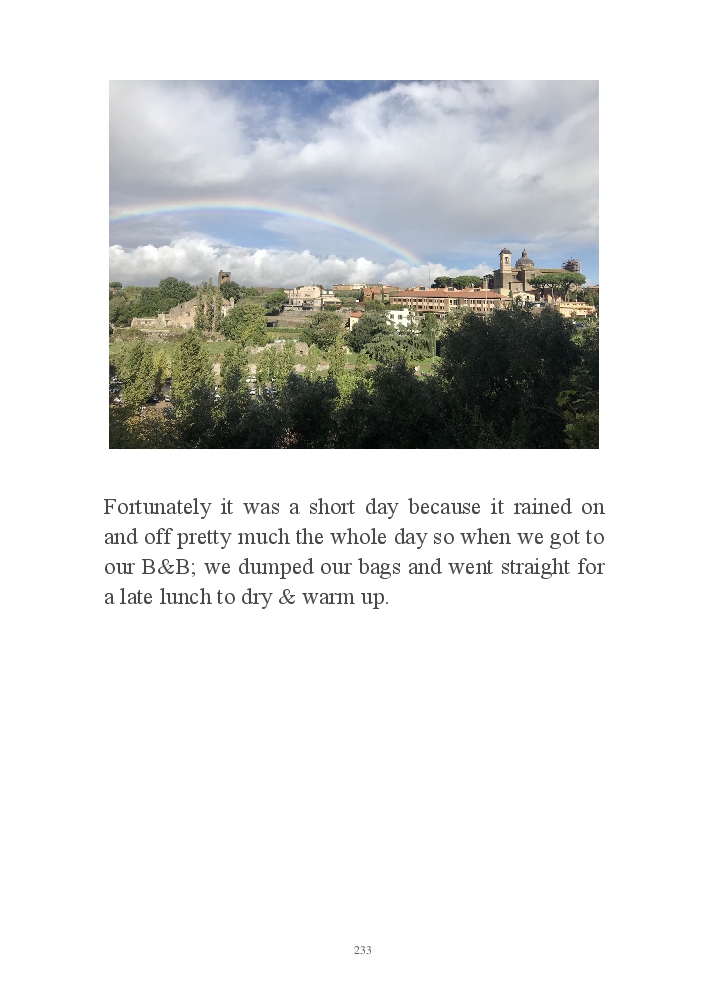 Fortunately it was a short day because it rained on and off pretty much the whole day so when we got to our B&B; we dumped our bags and went straight for a late lunch to dry & warm up.

233